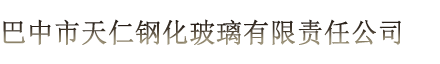 巴中市天仁钢化玻璃有限责任公司